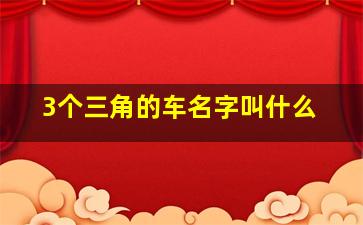 3个三角的车名字叫什么